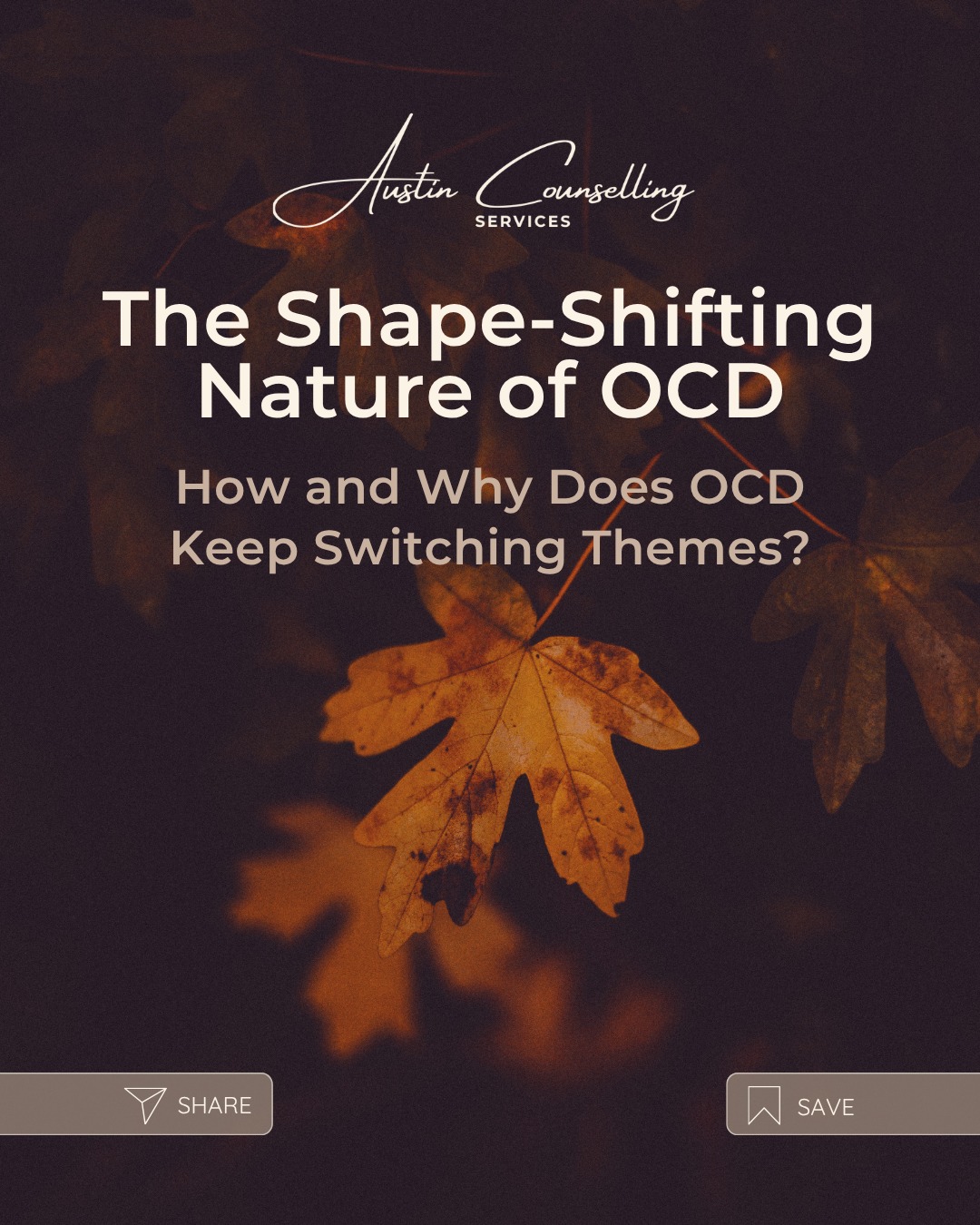 Austin Counselling
SERVICES

The Shape-Shifting Nature of OCD

How and Why Does OCD Keep Switching Themes?

SHARE

SAVE